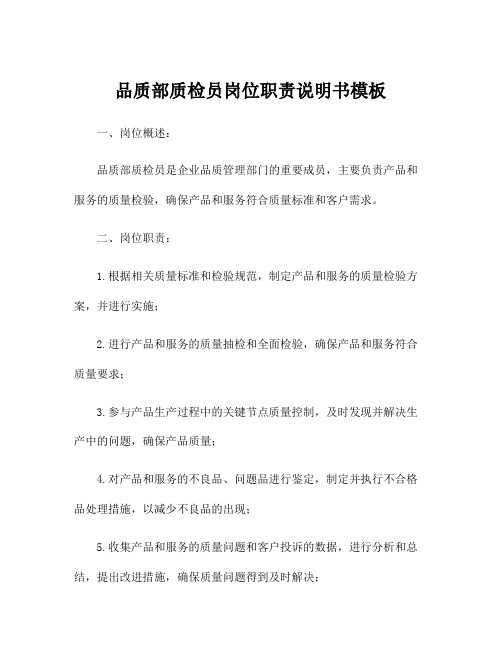 品质部质检员岗位职责说明书模板

一、岗位概述：

品质部质检员是企业品质管理部门的重要成员，主要负责产品和服务的质量检验，确保产品和服务符合质量标准和客户需求。

二、岗位职责：

1.根据相关质量标准和检验规范，制定产品和服务的质量检验方案，并进行实施；

2.进行产品和服务的质量抽检和全面检验，确保产品和服务符合质量要求；

3.参与产品生产过程中的关键节点质量控制，及时发现并解决生产中的问题，确保产品质量；

4.对产品和服务的不良品、问题品进行鉴定，制定并执行不合格品处理措施，以减少不良品的出现；

5.收集产品和服务的质量问题和客户投诉的数据，进行分析和总结，提出改进措施，确保质量问题得到及时解决；